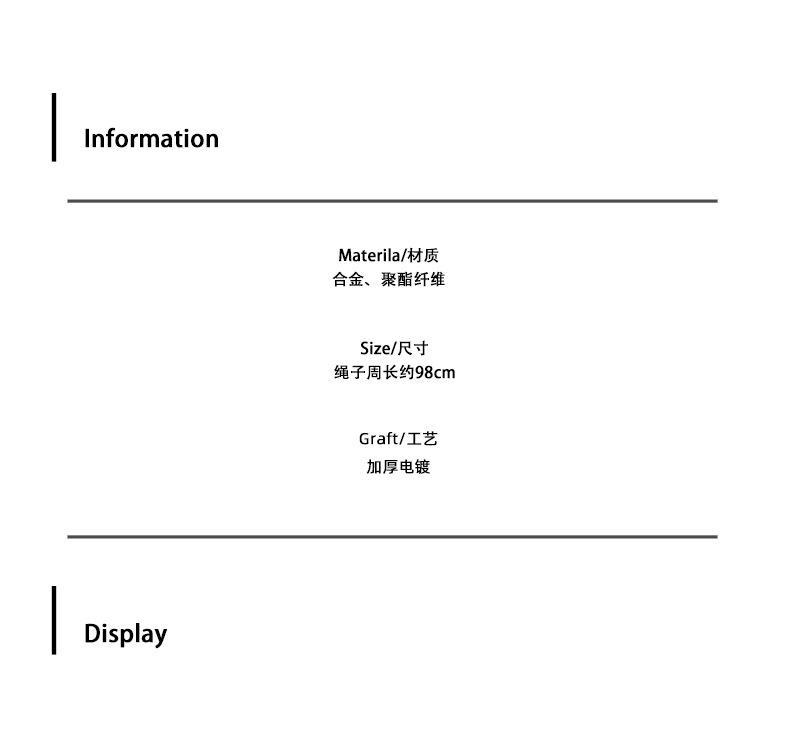 Information

Materila/材质
合金、聚酯纤维

Size/尺寸
绳子周长约98cm

Graft/工艺
加厚电镀

Display